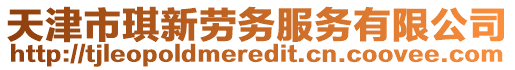 天津市琪新劳务服务有限公司
http://tjleopoldmeredit.cn.coovee.com